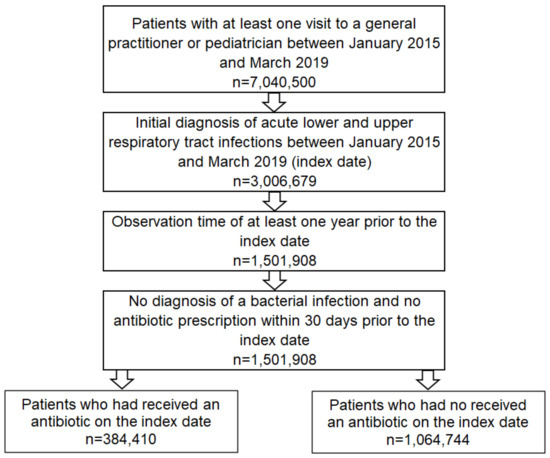 Patients with at least one visit to a general practitioner or pediatrician between January 2015 and March 2019
n=7,040,500

Initial diagnosis of acute lower and upper respiratory tract infections between January 2015 and March 2019 (index date)
n=3,006,679

Observation time of at least one year prior to the index date
n=1,501,908

No diagnosis of a bacterial infection and no antibiotic prescription within 30 days prior to the index date
n=1,501,908

Patients who had received an antibiotic on the index date
n=384,410

Patients who had no received an antibiotic on the index date
n=1,064,744